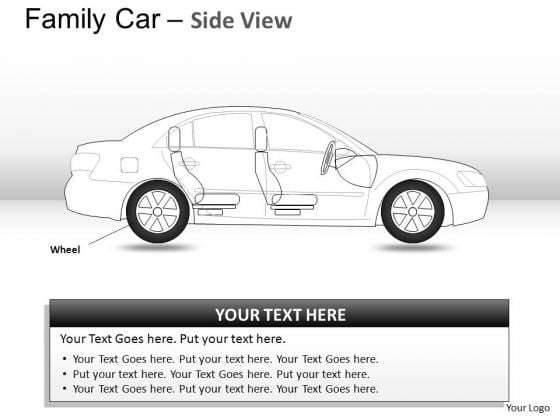 Family Car – Side View

Wheel

YOUR TEXT HERE

Your Text Goes here. Put your text here.

• Your Text Goes here. Put your text here. Your Text Goes here.
• Put your text here. Your Text Goes here. Put your text here.
• Your Text Goes here. Put your text here. Your Text Goes here.

Your Logo